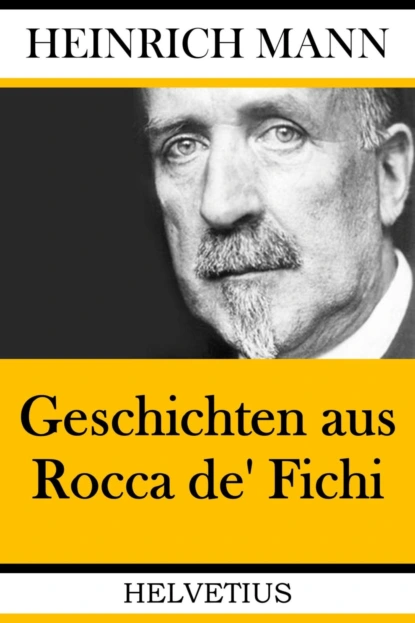 HEINRICH MANN

Geschichten aus Rocca de' Fichi

HELVETIUS